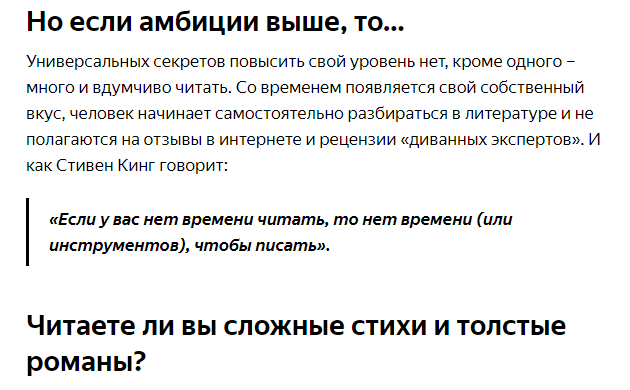 Но если амбиции выше, то...

Универсальных секретов повысить свой уровень нет, кроме одного – много и вдумчиво читать. Со временем появляется свой собственный вкус, человек начинает самостоятельно разбираться в литературе и не полагаются на отзывы в интернете и рецензии «диванных экспертов». И как Стивен Кинг говорит:

«Если у вас нет времени читать, то нет времени (или инструментов), чтобы писать».

Читаете ли вы сложные стихи и толстые романы?